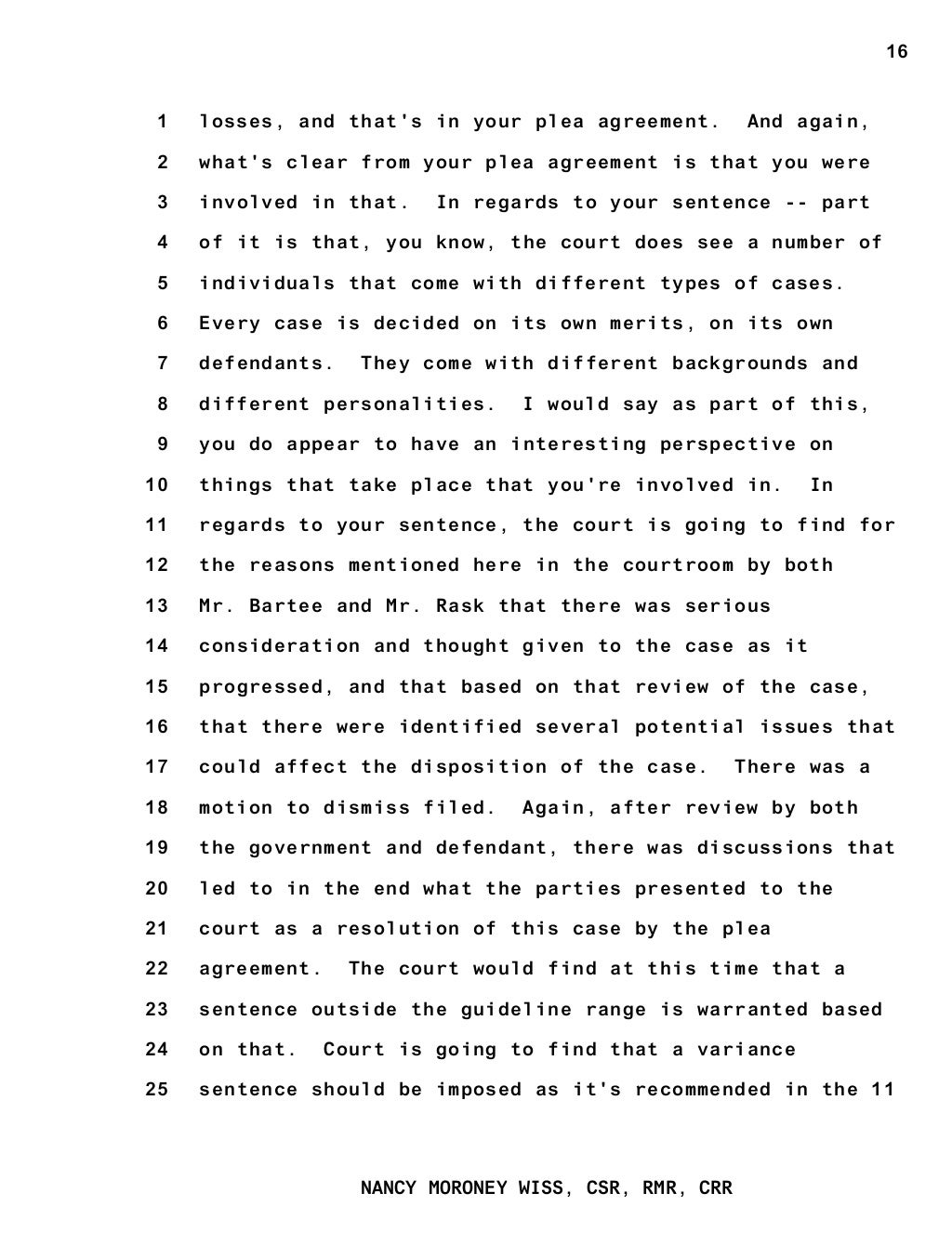 16

1 losses, and that's in your plea agreement. And again,
2 what's clear from your plea agreement is that you were
3 involved in that. In regards to your sentence -- part
4 of it is that, you know, the court does see a number of
5 individuals that come with different types of cases.
6 Every case is decided on its own merits, on its own
7 defendants. They come with different backgrounds and
8 different personalities. I would say as part of this,
9 you do appear to have an interesting perspective on
10 things that take place that you're involved in. In
11 regards to your sentence, the court is going to find for
12 the reasons mentioned here in the courtroom by both
13 Mr. Bartee and Mr. Rask that there was serious
14 consideration and thought given to the case as it
15 progressed, and that based on that review of the case,
16 that there were identified several potential issues that
17 could affect the disposition of the case. There was a
18 motion to dismiss filed. Again, after review by both
19 the government and defendant, there was discussions that
20 led to in the end what the parties presented to the
21 court as a resolution of this case by the plea
22 agreement. The court would find at this time that a
23 sentence outside the guideline range is warranted based
24 on that. Court is going to find that a variance
25 sentence should be imposed as it's recommended in the 11

NANCY MORONEY WISS, CSR, RMR, CRR